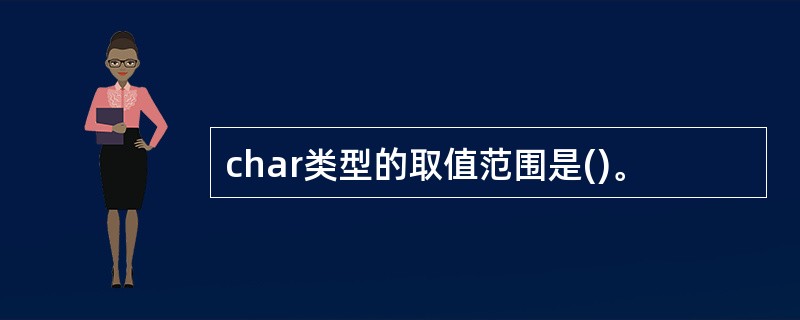 char类型的取值范围是()。